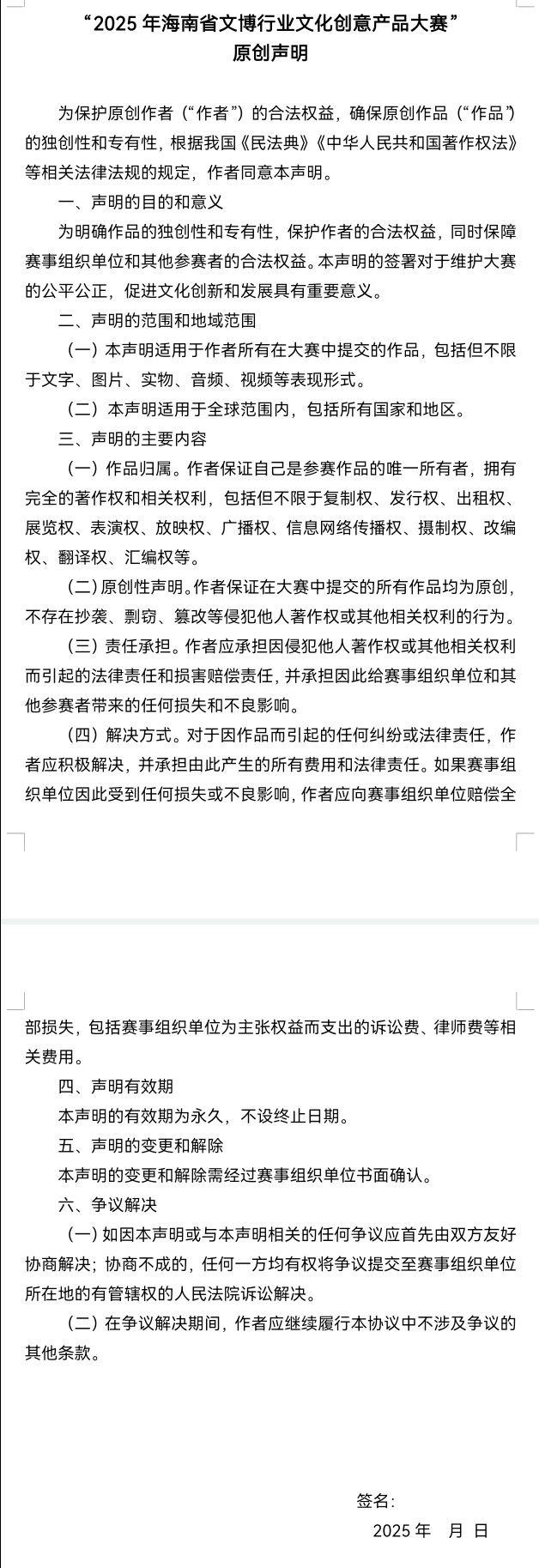 “2025 年海南省文博行业文化创意产品大赛”
原创声明

为保护原创作者（“作者”）的合法权益，确保原创作品（“作品”）的独创性和专有性，根据我国《民法典》《中华人民共和国著作权法》等相关法律法规的规定，作者同意本声明。

一、声明的目的和意义

为明确作品的独创性和专有性，保护作者的合法权益，同时保障赛事组织单位和其他参赛者的合法权益。本声明的签署对于维护大赛的公平公正，促进文化创新和发展具有重要意义。

二、声明的范围和地域范围

（一）本声明适用于作者所有在大赛中提交的作品，包括但不限于文字、图片、实物、音频、视频等表现形式。

（二）本声明适用于全球范围内，包括所有国家和地区。

三、声明的主要内容

（一）作品归属。作者保证自己是参赛作品的唯一所有者，拥有完全的著作权和相关权利，包括但不限于复制权、发行权、出租权、展览权、表演权、放映权、广播权、信息网络传播权、摄制权、改编权、翻译权、汇编权等。

（二）原创性声明。作者保证在大赛中提交的所有作品均为原创，不存在抄袭、剽窃、篡改等侵犯他人著作权或其他相关权利的行为。

（三）责任承担。作者应承担因侵犯他人著作权或其他相关权利而引起的法律责任和损害赔偿责任，并承担因此给赛事组织单位和其他参赛者带来的任何损失和不良影响。

（四）解决方式。对于因作品而引起的任何纠纷或法律责任，作者应积极解决，并承担由此产生的所有费用和法律责任。如果赛事组织单位因此受到任何损失或不良影响，作者应向赛事组织单位赔偿全部损失，包括赛事组织单位为主张权益而支出的诉讼费、律师费等相关费用。

四、声明有效期

本声明的有效期为永久，不设终止日期。

五、声明的变更和解除

本声明的变更和解除需经过赛事组织单位书面确认。

六、争议解决

（一）如因本声明或与本声明相关的任何争议应首先由双方友好协商解决；协商不成的，任何一方均有权将争议提交至赛事组织单位所在地的有管辖权的人民法院诉讼解决。

（二）在争议解决期间，作者应继续履行本协议中不涉及争议的其他条款。

签名：
2025 年 月 日